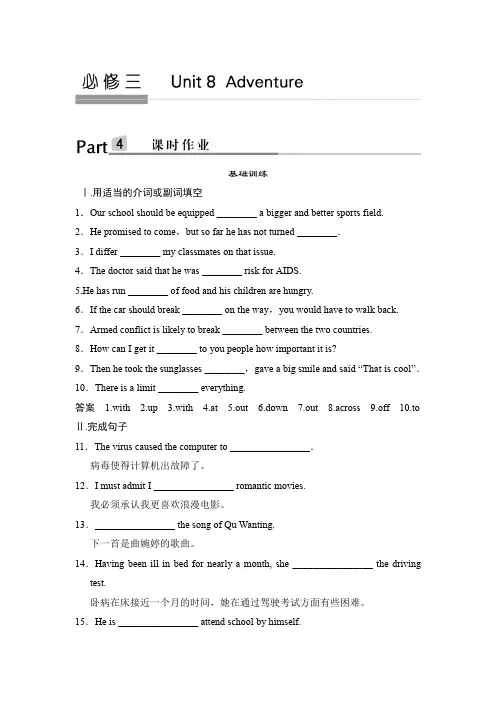 必修三　Unit 8 Adventure

Part 4 课时作业

基础训练

Ⅰ.用适当的介词或副词填空

1．Our school should be equipped ________ a bigger and better sports field.

2．He promised to come，but so far he has not turned ________.

3．I differ ________ my classmates on that issue.

4．The doctor said that he was ________ risk for AIDS.

5.He has run ________ of food and his children are hungry.

6．If the car should break ________ on the way，you would have to walk back.

7．Armed conflict is likely to break ________ between the two countries.

8．How can I get it ________ to you people how important it is?

9．Then he took the sunglasses ________，gave a big smile and said "That is cool".

10．There is a limit ________ everything.

答案　1.with　2.up　3.with　4.at　5.out　6.down　7.out　8.across　9.off　10.to

Ⅱ.完成句子

11．The virus caused the computer to ________________.
病毒使得计算机出故障了。

12．I must admit I ________________ romantic movies.
我必须承认我更喜欢浪漫电影。

13．________________ the song of Qu Wanting.
下一首是曲婉婷的歌曲。

14．Having been ill in bed for nearly a month, she ________________ the driving test.
卧病在床接近一个月的时间，她在通过驾驶考试方面有些困难。

15．He is ________________ attend school by himself.